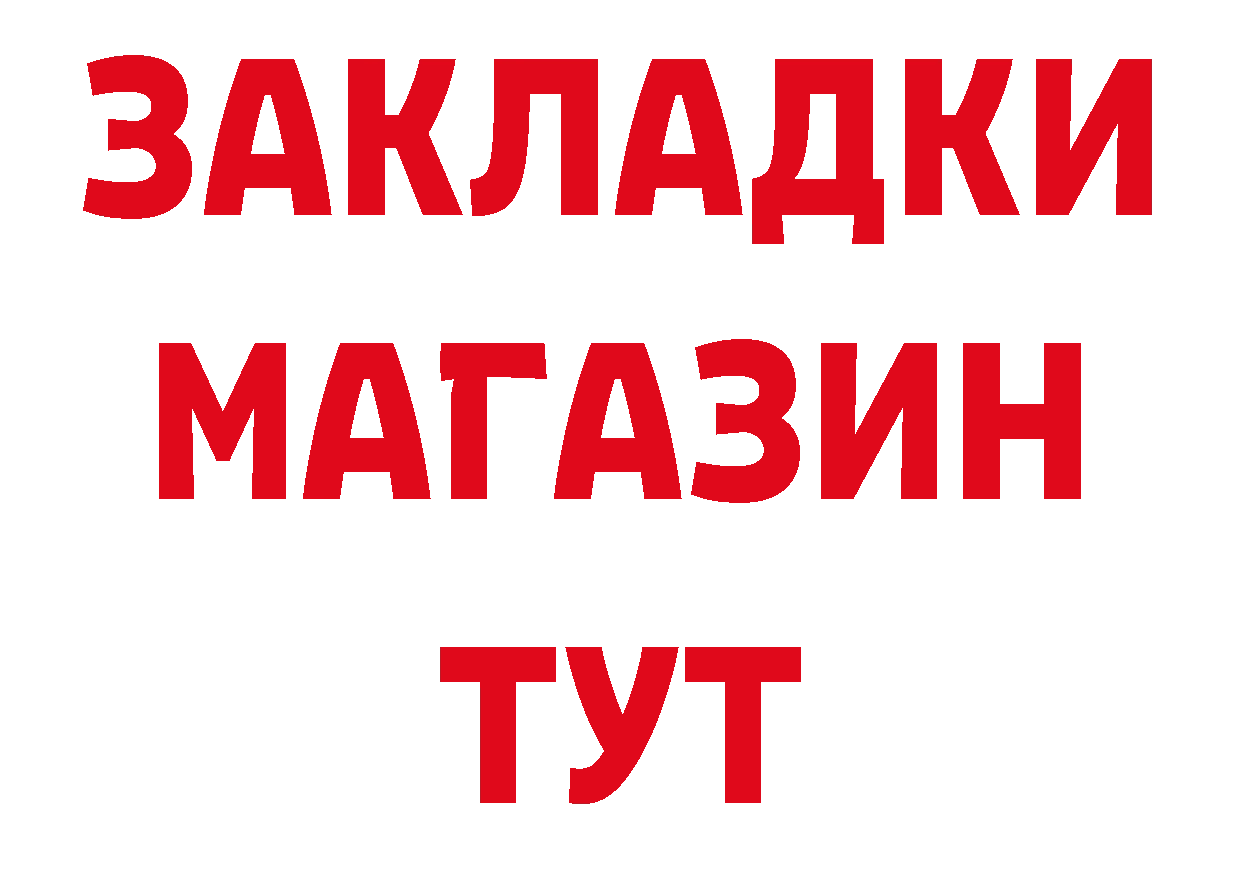 ЗАКЛАДКИ МАГАЗИН ТУТ